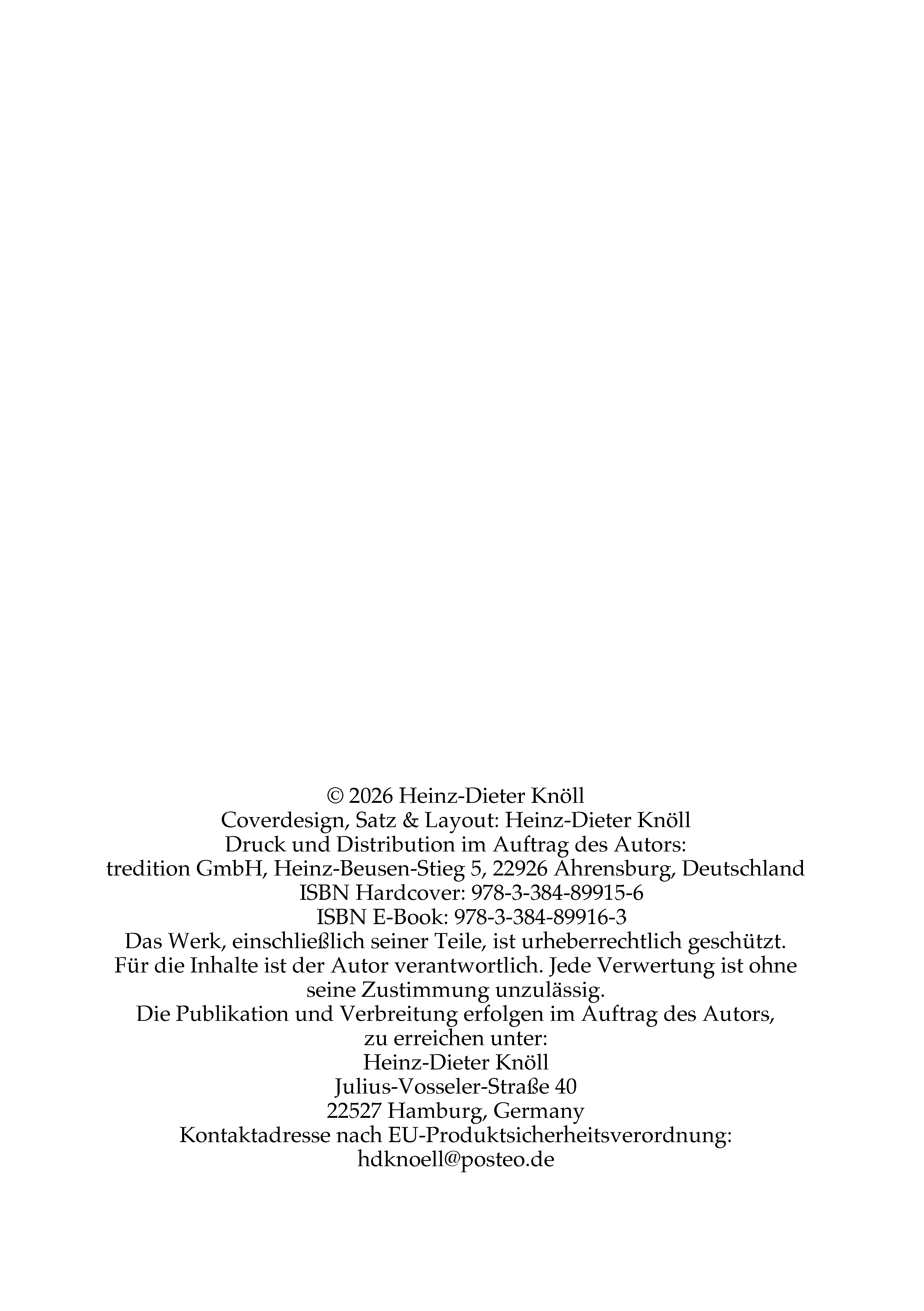 © 2026 Heinz-Dieter Knöll
Coverdesign, Satz & Layout: Heinz-Dieter Knöll
Druck und Distribution im Auftrag des Autors:
tredition GmbH, Heinz-Beusen-Stieg 5, 22926 Ahrensburg, Deutschland
ISBN Hardcover: 978-3-384-89915-6
ISBN E-Book: 978-3-384-89916-3
Das Werk, einschließlich seiner Teile, ist urheberrechtlich geschützt. Für die Inhalte ist der Autor verantwortlich. Jede Verwertung ist ohne seine Zustimmung unzulässig.
Die Publikation und Verbreitung erfolgen im Auftrag des Autors, zu erreichen unter:
Heinz-Dieter Knöll
Julius-Vosseler-Straße 40
22527 Hamburg, Germany
Kontaktadresse nach EU-Produktsicherheitsverordnung:
hdknoell@posteo.de